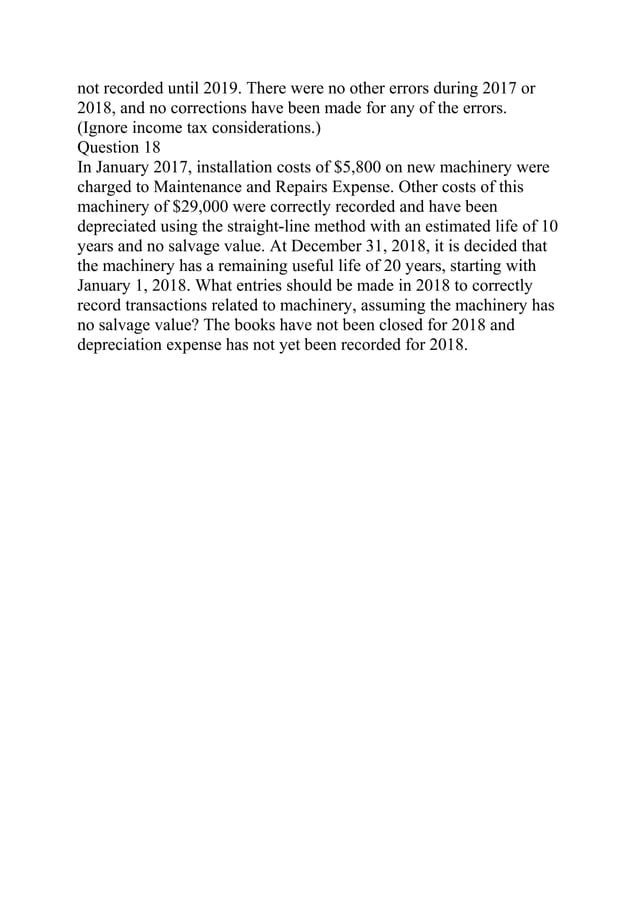 not recorded until 2019. There were no other errors during 2017 or 2018, and no corrections have been made for any of the errors. (Ignore income tax considerations.)
Question 18
In January 2017, installation costs of \$5,800 on new machinery were charged to Maintenance and Repairs Expense. Other costs of this machinery of \$29,000 were correctly recorded and have been depreciated using the straight-line method with an estimated life of 10 years and no salvage value. At December 31, 2018, it is decided that the machinery has a remaining useful life of 20 years, starting with January 1, 2018. What entries should be made in 2018 to correctly record transactions related to machinery, assuming the machinery has no salvage value? The books have not been closed for 2018 and depreciation expense has not yet been recorded for 2018.